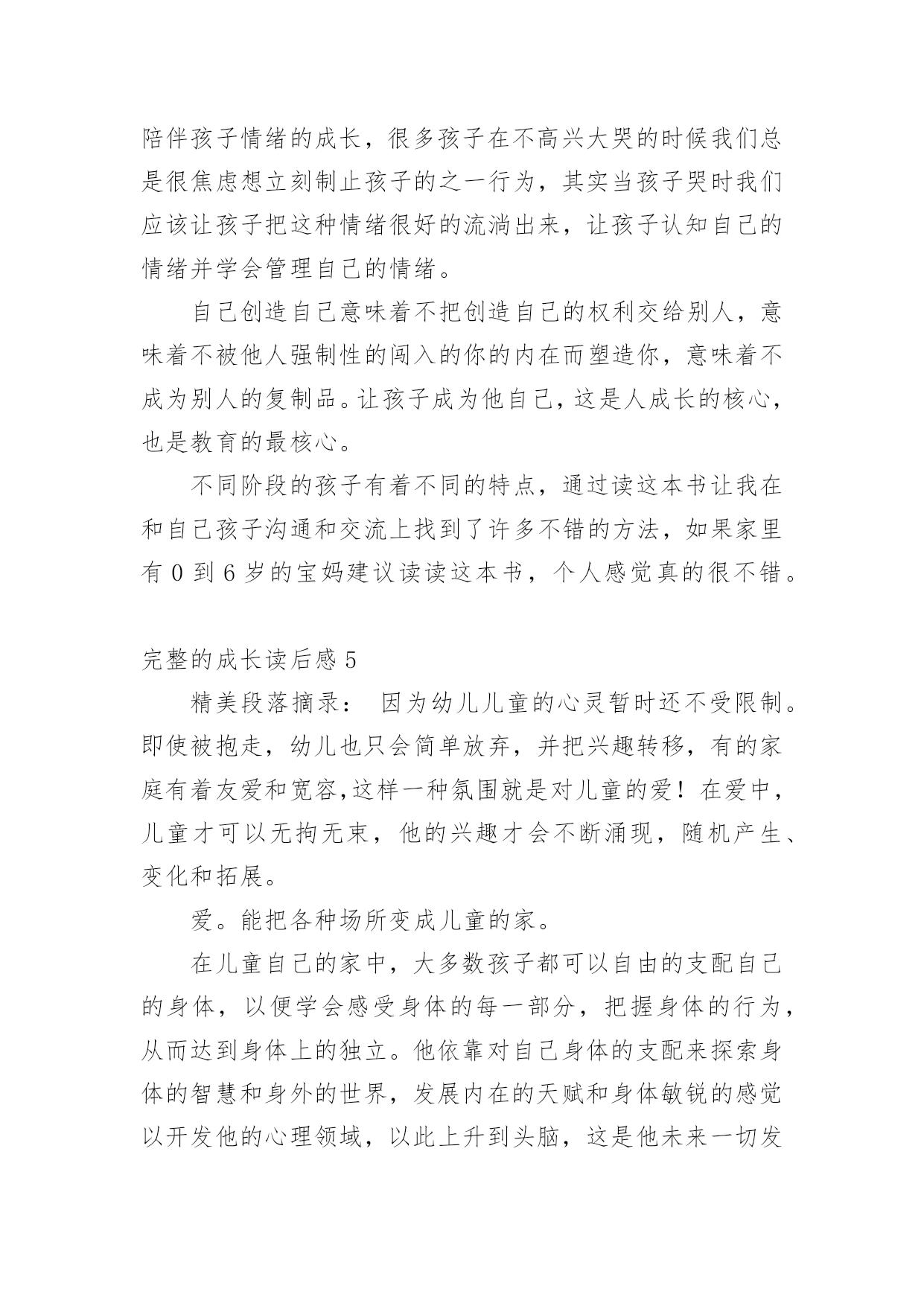 陪伴孩子情绪的成长，很多孩子在不高兴大哭的时候我们总是很焦虑想立刻制止孩子的之一行为，其实当孩子哭时我们应该让孩子把这种情绪很好的流淌出来，让孩子认知自己的情绪并学会管理自己的情绪。

自己创造自己意味着不把创造自己的权利交给别人，意味着不被他人强制性的闯入的你的内在而塑造你，意味着不成为别人的复制品。让孩子成为他自己，这是人成长的核心，也是教育的最核心。

不同阶段的孩子有着不同的特点，通过读这本书让我在和自己孩子沟通和交流上找到了许多不错的方法，如果家里有 0 到 6 岁的宝妈建议读读这本书，个人感觉真的很不错。

完整的成长读后感 5

精美段落摘录： 因为幼儿儿童的心灵暂时还不受限制。即使被抱走，幼儿也只会简单放弃，并把兴趣转移，有的家庭有着友爱和宽容,这样一种氛围就是对儿童的爱！在爱中，儿童才可以无拘无束，他的兴趣才会不断涌现，随机产生、变化和拓展。

爱。能把各种场所变成儿童的家。

在儿童自己的家中，大多数孩子都可以自由的支配自己的身体，以便学会感受身体的每一部分，把握身体的行为，从而达到身体上的独立。他依靠对自己身体的支配来探索身体的智慧和身外的世界，发展内在的天赋和身体敏锐的感觉以开发他的心理领域，以此上升到头脑，这是他未来一切发